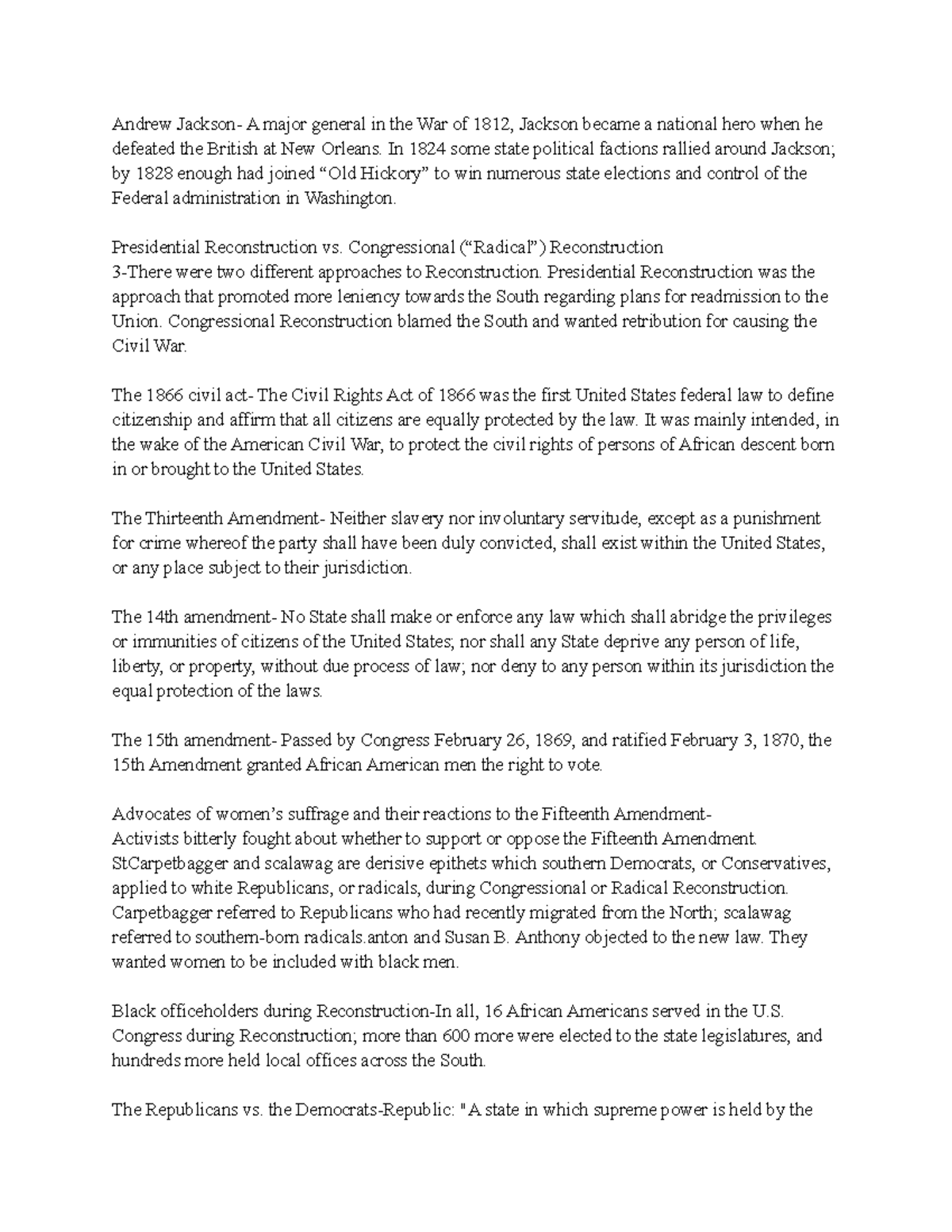 Andrew Jackson- A major general in the War of 1812, Jackson became a national hero when he defeated the British at New Orleans. In 1824 some state political factions rallied around Jackson; by 1828 enough had joined “Old Hickory” to win numerous state elections and control of the Federal administration in Washington.

Presidential Reconstruction vs. Congressional (“Radical”) Reconstruction
3-There were two different approaches to Reconstruction. Presidential Reconstruction was the approach that promoted more leniency towards the South regarding plans for readmission to the Union. Congressional Reconstruction blamed the South and wanted retribution for causing the Civil War.

The 1866 civil act- The Civil Rights Act of 1866 was the first United States federal law to define citizenship and affirm that all citizens are equally protected by the law. It was mainly intended, in the wake of the American Civil War, to protect the civil rights of persons of African descent born in or brought to the United States.

The Thirteenth Amendment- Neither slavery nor involuntary servitude, except as a punishment for crime whereof the party shall have been duly convicted, shall exist within the United States, or any place subject to their jurisdiction.

The 14th amendment- No State shall make or enforce any law which shall abridge the privileges or immunities of citizens of the United States; nor shall any State deprive any person of life, liberty, or property, without due process of law; nor deny to any person within its jurisdiction the equal protection of the laws.

The 15th amendment- Passed by Congress February 26, 1869, and ratified February 3, 1870, the 15th Amendment granted African American men the right to vote.

Advocates of women’s suffrage and their reactions to the Fifteenth Amendment-
Activists bitterly fought about whether to support or oppose the Fifteenth Amendment. StCarpetbagger and scalawag are derisive epithets which southern Democrats, or Conservatives, applied to white Republicans, or radicals, during Congressional or Radical Reconstruction. Carpetbagger referred to Republicans who had recently migrated from the North; scalawag referred to southern-born radicals.anton and Susan B. Anthony objected to the new law. They wanted women to be included with black men.

Black officeholders during Reconstruction-In all, 16 African Americans served in the U.S. Congress during Reconstruction; more than 600 more were elected to the state legislatures, and hundreds more held local offices across the South.

The Republicans vs. the Democrats-Republic: "A state in which supreme power is held by the